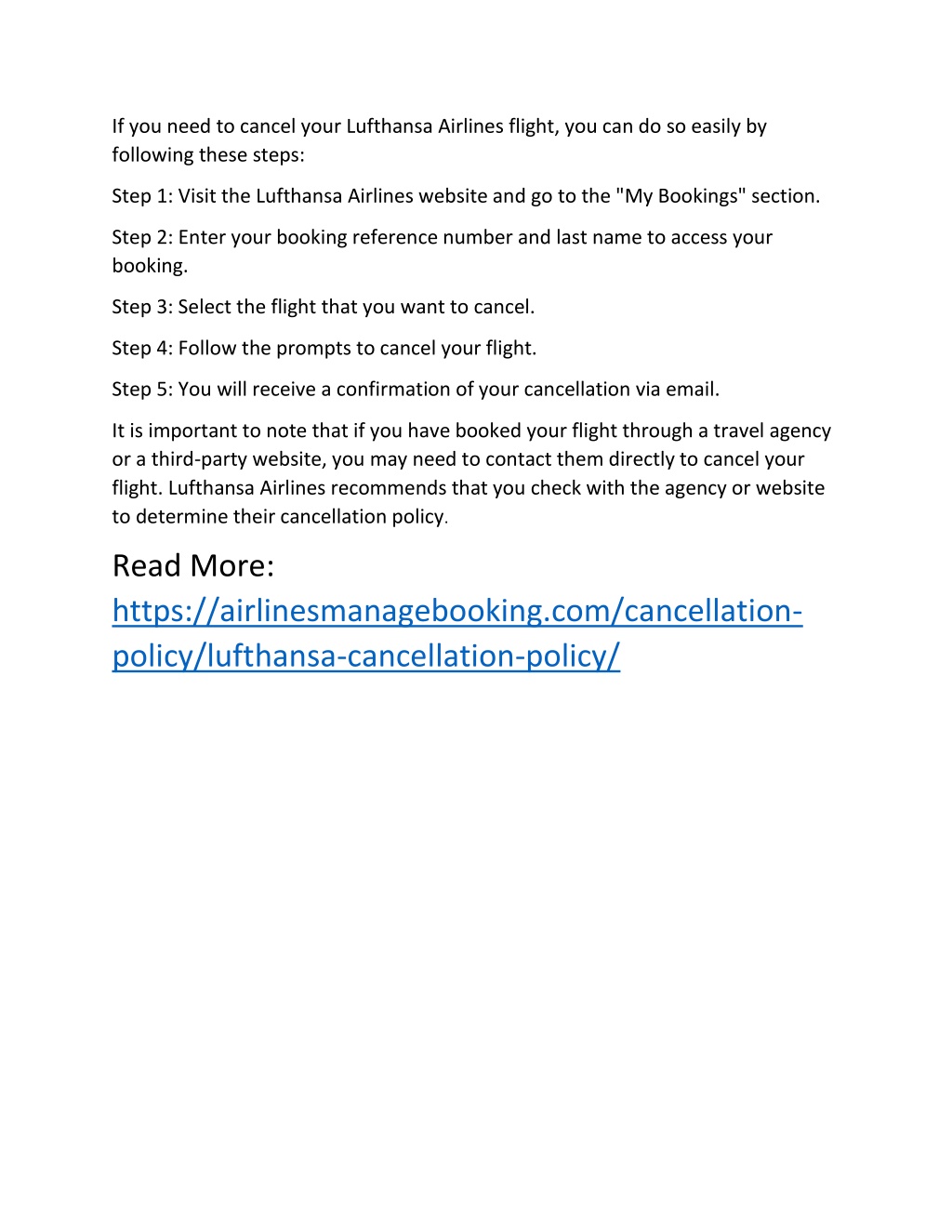 If you need to cancel your Lufthansa Airlines flight, you can do so easily by following these steps:

Step 1: Visit the Lufthansa Airlines website and go to the "My Bookings" section.

Step 2: Enter your booking reference number and last name to access your booking.

Step 3: Select the flight that you want to cancel.

Step 4: Follow the prompts to cancel your flight.

Step 5: You will receive a confirmation of your cancellation via email.

It is important to note that if you have booked your flight through a travel agency or a third-party website, you may need to contact them directly to cancel your flight. Lufthansa Airlines recommends that you check with the agency or website to determine their cancellation policy.

Read More: https://airlinesmanagebooking.com/cancellation-policy/lufthansa-cancellation-policy/